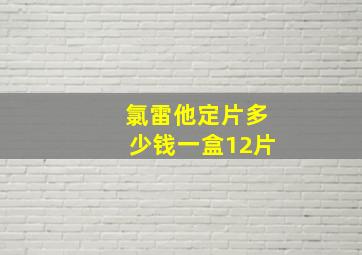 氯雷他定片多少钱一盒12片